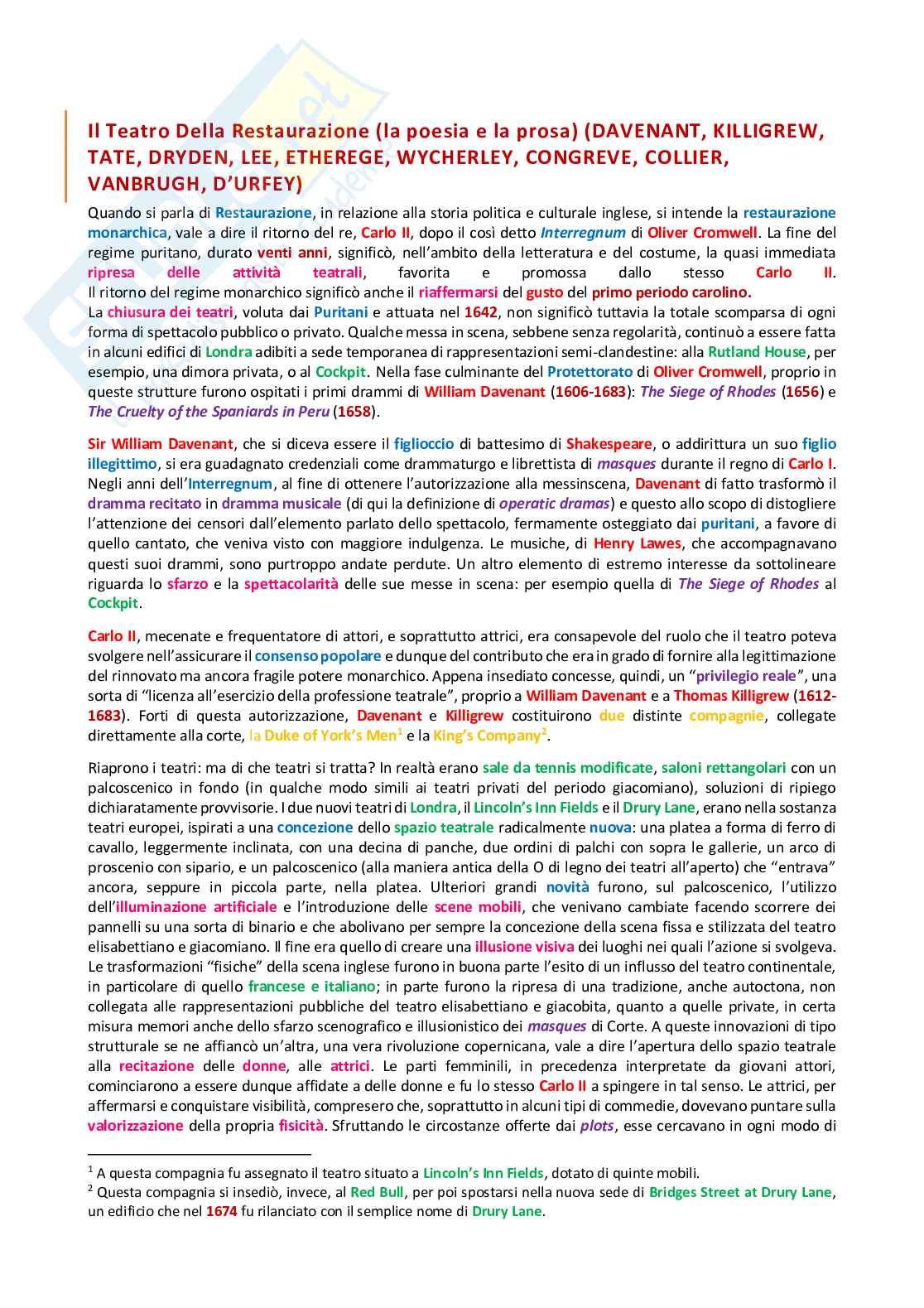 Il Teatro Della Restaurazione (la poesia e la prosa) (DAVENANT, KILLIGREW, TATE, DRYDEN, LEE, ETHEREGE, WYCHERLEY, CONGREVE, COLLIER, VANBRUGH, D'URFEY)

Quando si parla di Restaurazione, in relazione alla storia politica e culturale inglese, si intende la restaurazione monarchica, vale a dire il ritorno del re, Carlo II, dopo il così detto Interregnum di Oliver Cromwell. La fine del regime puritano, durato venti anni, significò, nell'ambito della letteratura e del costume, la quasi immediata ripresa delle attività teatrali, favorita e promossa dallo stesso Carlo II. Il ritorno del regime monarchico significò anche il riaffermarsi del gusto del primo periodo carolino.
La chiusura dei teatri, voluta dai Puritani e attuata nel 1642, non significò tuttavia la totale scomparsa di ogni forma di spettacolo pubblico o privato. Qualche messa in scena, sebbene senza regolarità, continuò a essere fatta in alcuni edifici di Londra adibiti a sede temporanea di rappresentazioni semi-clandestine: alla Rutland House, per esempio, una dimora privata, o al Cockpit. Nella fase culminante del Protettorato di Oliver Cromwell, proprio in queste strutture furono ospitati i primi drammi di William Davenant (1606-1683): The Siege of Rhodes (1656) e The Cruelty of the Spaniards in Peru (1658).

Sir William Davenant, che si diceva essere il figlioccio di battesimo di Shakespeare, o addirittura un suo figlio illegittimo, si era guadagnato credenziali come drammaturgo e librettista di masques durante il regno di Carlo I. Negli anni dell'Interregnum, al fine di ottenere l'autorizzazione alla messinscena, Davenant di fatto trasformò il dramma recitato in dramma musicale (di qui la definizione di operatic dramas) e questo allo scopo di distogliere l'attenzione dei censori dall'elemento parlato dello spettacolo, fermamente osteggiato dai puritani, a favore di quello cantato, che veniva visto con maggiore indulgenza. Le musiche, di Henry Lawes, che accompagnavano questi suoi drammi, sono purtroppo andate perdute. Un altro elemento di estremo interesse da sottolineare riguarda lo sfarzo e la spettacolarità delle sue messe in scena: per esempio quella di The Siege of Rhodes al Cockpit.

Carlo II, mecenate e frequentatore di attori, e soprattutto attrici, era consapevole del ruolo che il teatro poteva svolgere nell'assicurare il consenso popolare e dunque del contributo che era in grado di fornire alla legittimazione del rinnovato ma ancora fragile potere monarchico. Appena insediato concesse, quindi, un "privilegio reale", una sorta di "licenza all'esercizio della professione teatrale", proprio a William Davenant e a Thomas Killigrew (1612-1683). Forti di questa autorizzazione, Davenant e Killigrew costituirono due distinte compagnie, collegate direttamente alla corte, la Duke of York's Men$^1$ e la King's Company$^2$.

Riaprono i teatri: ma di che teatri si tratta? In realtà erano sale da tennis modificate, saloni rettangolari con un palcoscenico in fondo (in qualche modo simili ai teatri privati del periodo giacomiano), soluzioni di ripiego dichiaratamente provvisorie. I due nuovi teatri di Londra, il Lincoln's Inn Fields e il Drury Lane, erano nella sostanza teatri europei, ispirati a una concezione dello spazio teatrale radicalmente nuova: una platea a forma di ferro di cavallo, leggermente inclinata, con una decina di panche, due ordini di palchi con sopra le gallerie, un arco di proscenio con sipario, e un palcoscenico (alla maniera antica della O di legno dei teatri all'aperto) che "entrava" ancora, seppure in piccola parte, nella platea. Ulteriori grandi novità furono, sul palcoscenico, l'utilizzo dell'illuminazione artificiale e l'introduzione delle scene mobili, che venivano cambiate facendo scorrere dei pannelli su una sorta di binario e che abolivano per sempre la concezione della scena fissa e stilizzata del teatro elisabettiano e giacomiano. Il fine era quello di creare una illusione visiva dei luoghi nei quali l'azione si svolgeva. Le trasformazioni "fisiche" della scena inglese furono in buona parte l'esito di un influsso del teatro continentale, in particolare di quello francese e italiano; in parte furono la ripresa di una tradizione, anche autoctona, non collegata alle rappresentazioni pubbliche del teatro elisabettiano e giacobita, quanto a quelle private, in certa misura memori anche dello sfarzo scenografico e illusionistico dei masques di Corte. A queste innovazioni di tipo strutturale se ne affiancò un'altra, una vera rivoluzione copernicana, vale a dire l'apertura dello spazio teatrale alla recitazione delle donne, alle attrici. Le parti femminili, in precedenza interpretate da giovani attori, cominciarono a essere dunque affidate a delle donne e fu lo stesso Carlo II a spingere in tal senso. Le attrici, per affermarsi e conquistare visibilità, compresero che, soprattutto in alcuni tipi di commedie, dovevano puntare sulla valorizzazione della propria fisicità. Sfruttando le circostanze offerte dai plots, esse cercavano in ogni modo di

$^1$ A questa compagnia fu assegnato il teatro situato a Lincoln's Inn Fields, dotato di quinte mobili.
$^2$ Questa compagnia si insediò, invece, al Red Bull, per poi spostarsi nella nuova sede di Bridges Street at Drury Lane, un edificio che nel 1674 fu rilanciato con il semplice nome di Drury Lane.